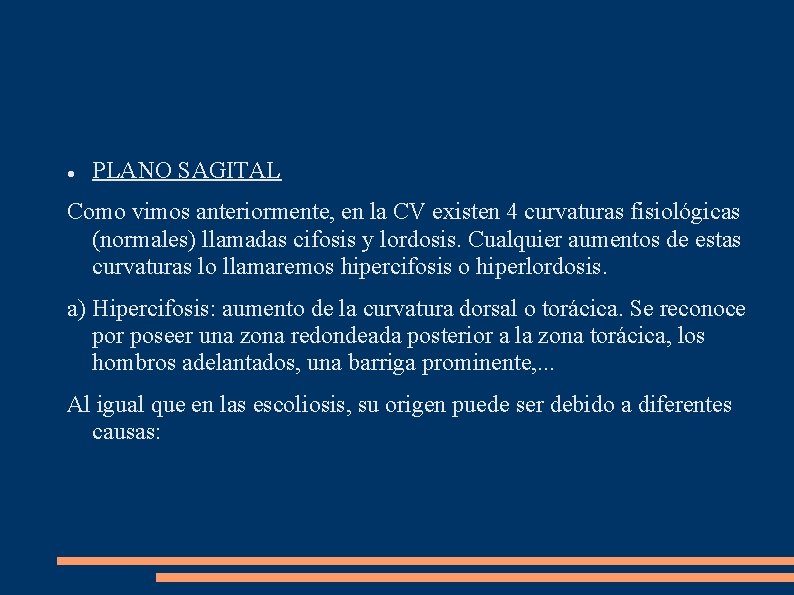 ● PLANO SAGITAL

Como vimos anteriormente, en la CV existen 4 curvaturas fisiológicas (normales) llamadas cifosis y lordosis. Cualquier aumentos de estas curvaturas lo llamaremos hipercifosis o hiperlordosis.

a) Hipercifosis: aumento de la curvatura dorsal o torácica. Se reconoce por poseer una zona redondeada posterior a la zona torácica, los hombros adelantados, una barriga prominente,...

Al igual que en las escoliosis, su origen puede ser debido a diferentes causas: